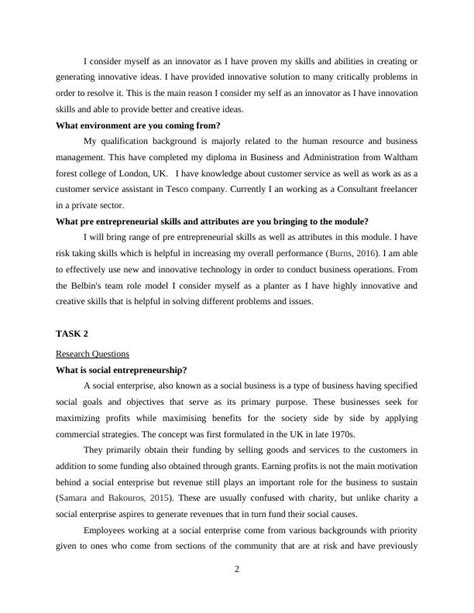 I consider myself as an innovator as I have proven my skills and abilities in creating or generating innovative ideas. I have provided innovative solution to many critically problems in order to resolve it. This is the main reason I consider my self as an innovator as I have innovation skills and able to provide better and creative ideas.

**What environment are you coming from?**

My qualification background is majorly related to the human resource and business management. This have completed my diploma in Business and Administration from Waltham forest college of London, UK. I have knowledge about customer service as well as work as as a customer service assistant in Tesco company. Currently I an working as a Consultant freelancer in a private sector.

**What pre entrepreneurial skills and attributes are you bringing to the module?**

I will bring range of pre entrepreneurial skills as well as attributes in this module. I have risk taking skills which is helpful in increasing my overall performance (Burns, 2016). I am able to effectively use new and innovative technology in order to conduct business operations. From the Belbin's team role model I consider myself as a planter as I have highly innovative and creative skills that is helpful in solving different problems and issues.

**TASK 2**

Research Questions

**What is social entrepreneurship?**

A social enterprise, also known as a social business is a type of business having specified social goals and objectives that serve as its primary purpose. These businesses seek for maximizing profits while maximising benefits for the society side by side by applying commercial strategies. The concept was first formulated in the UK in late 1970s.

They primarily obtain their funding by selling goods and services to the customers in addition to some funding also obtained through grants. Earning profits is not the main motivation behind a social enterprise but revenue still plays an important role for the business to sustain (Samara and Bakouros, 2015). These are usually confused with charity, but unlike charity a social enterprise aspires to generate revenues that in turn fund their social causes.

Employees working at a social enterprise come from various backgrounds with priority given to ones who come from sections of the community that are at risk and have previously

2